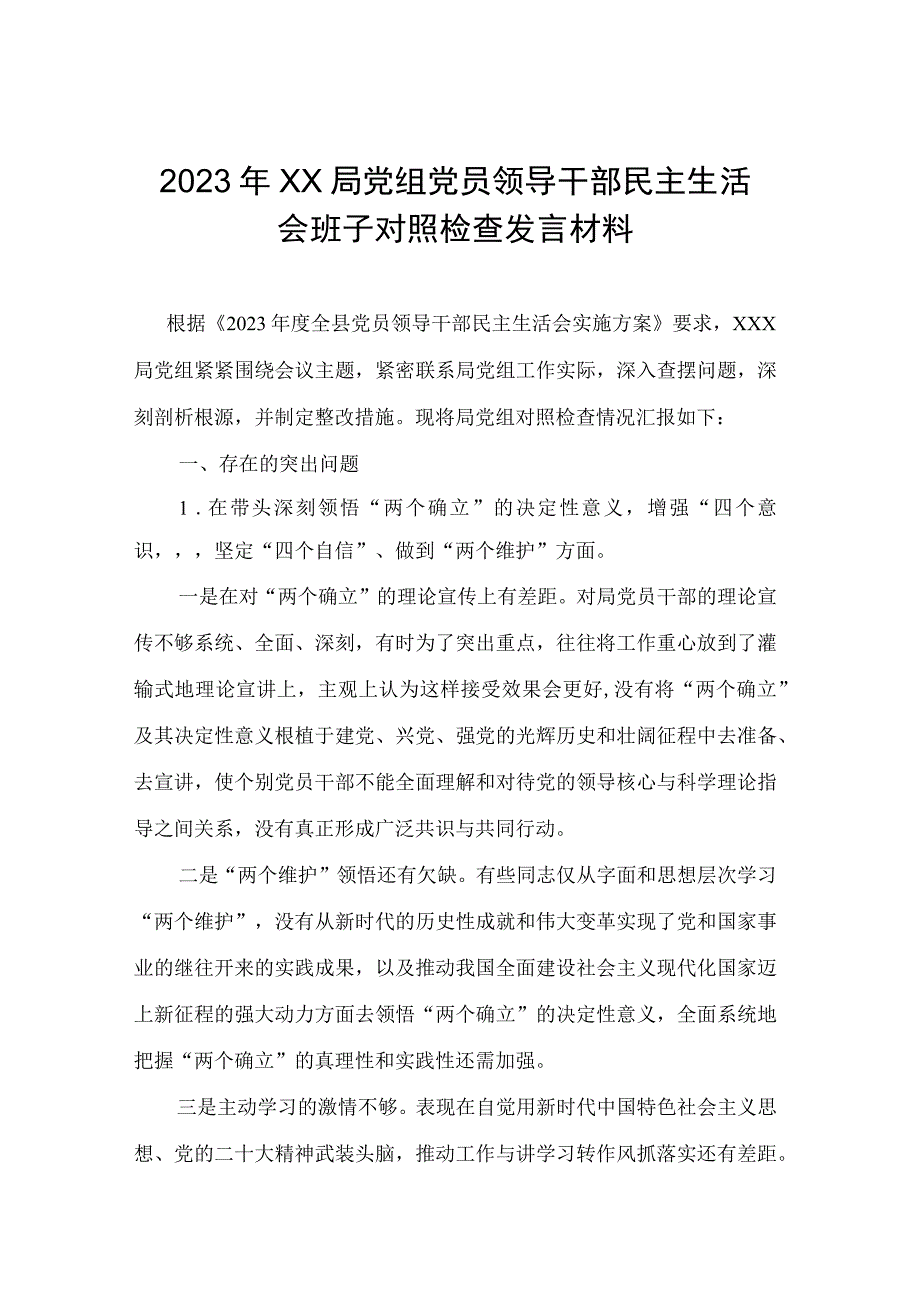 2023年XX局党组党员领导干部民主生活会班子对照检查发言材料

根据《2023年度全县党员领导干部民主生活会实施方案》要求，XXX局党组紧紧围绕会议主题，紧密联系局党组工作实际，深入查摆问题，深刻剖析根源，并制定整改措施。现将局党组对照检查情况汇报如下：

一、存在的突出问题

1．在带头深刻领悟“两个确立”的决定性意义，增强“四个意识，，，坚定“四个自信”、做到“两个维护”方面。

一是在对“两个确立”的理论宣传上有差距。对局党员干部的理论宣传不够系统、全面、深刻，有时为了突出重点，往往将工作重心放到了灌输式地理论宣讲上，主观上认为这样接受效果会更好,没有将“两个确立”及其决定性意义根植于建党、兴党、强党的光辉历史和壮阔征程中去准备、去宣讲，使个别党员干部不能全面理解和对待党的领导核心与科学理论指导之间关系，没有真正形成广泛共识与共同行动。

二是“两个维护”领悟还有欠缺。有些同志仅从字面和思想层次学习“两个维护”，没有从新时代的历史性成就和伟大变革实现了党和国家事业的继往开来的实践成果，以及推动我国全面建设社会主义现代化国家迈上新征程的强大动力方面去领悟“两个确立”的决定性意义，全面系统地把握“两个确立”的真理性和实践性还需加强。

三是主动学习的激情不够。表现在自觉用新时代中国特色社会主义思想、党的二十大精神武装头脑，推动工作与讲学习转作风抓落实还有差距。